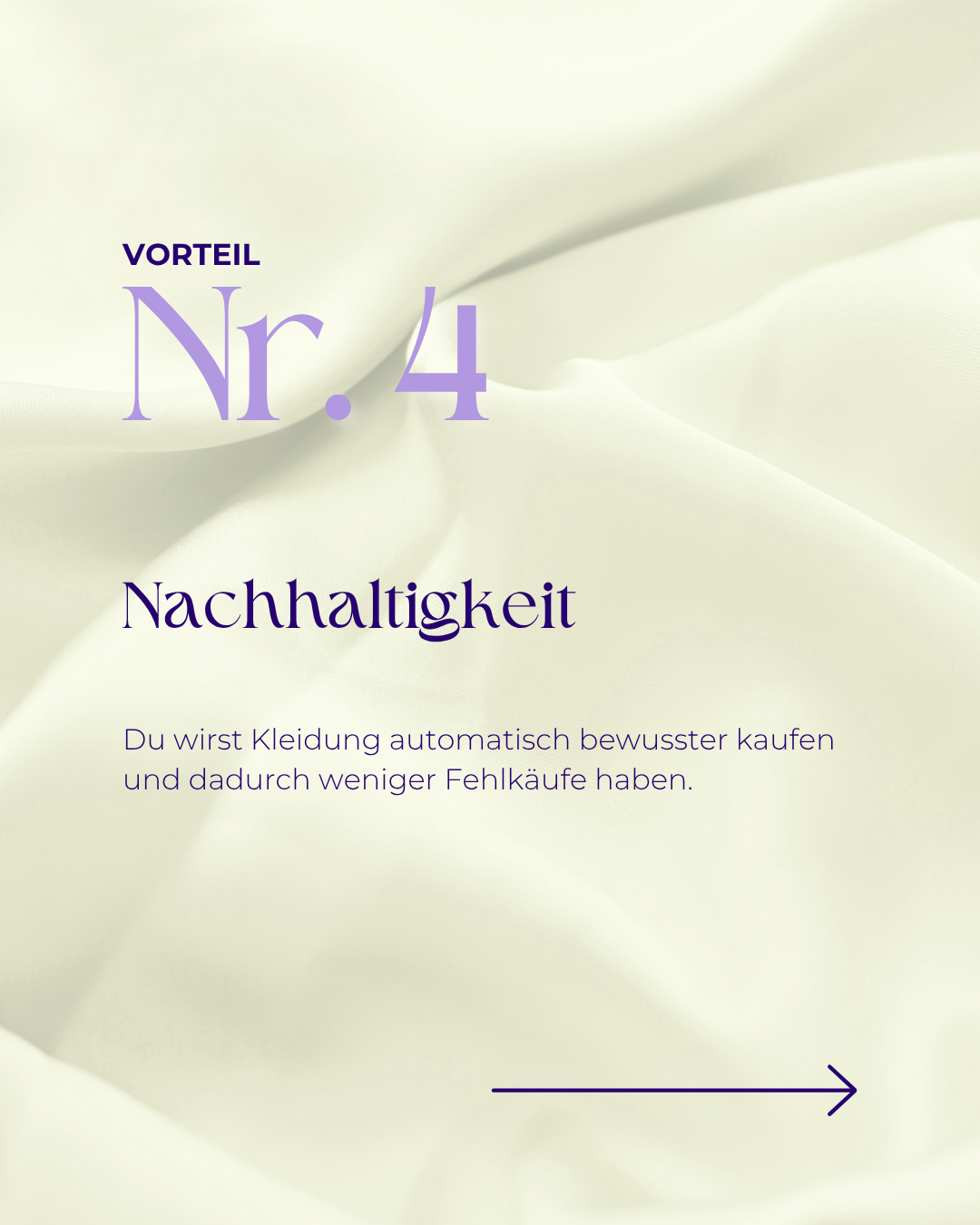 VORTEIL
Nr. 4

Nachhaltigkeit

Du wirst Kleidung automatisch bewusster kaufen und dadurch weniger Fehlkäufe haben.